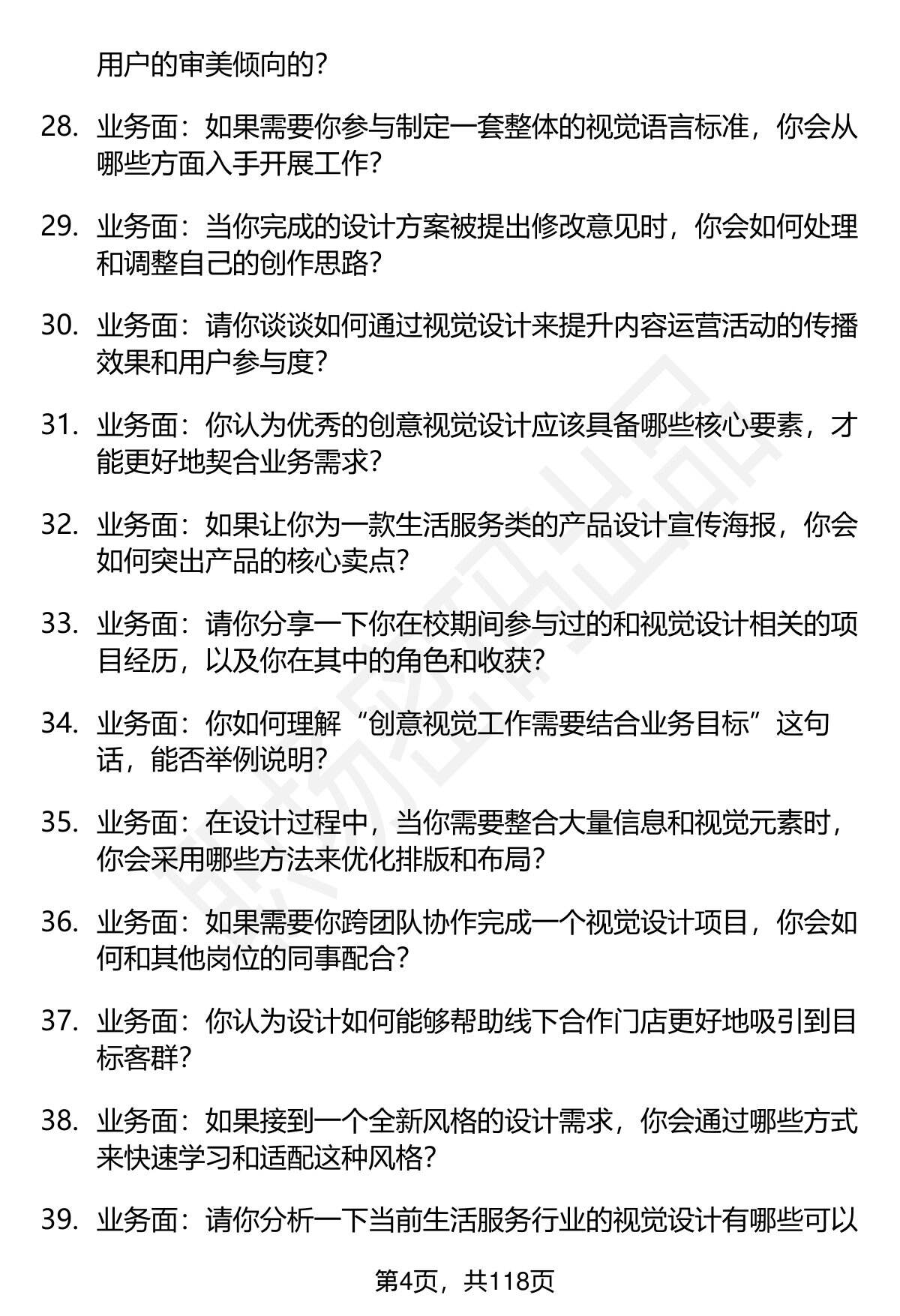 用户的审美倾向的？

28. 业务面：如果需要你参与制定一套整体的视觉语言标准，你会从哪些方面入手开展工作？

29. 业务面：当你完成的设计方案被提出修改意见时，你会如何处理和调整自己的创作思路？

30. 业务面：请你谈谈如何通过视觉设计来提升内容运营活动的传播效果和用户参与度？

31. 业务面：你认为优秀的创意视觉设计应该具备哪些核心要素，才能更好地契合业务需求？

32. 业务面：如果让你为一款生活服务类的产品设计宣传海报，你会如何突出产品的核心卖点？

33. 业务面：请你分享一下你在校期间参与过的和视觉设计相关的项目经历，以及你在其中的角色和收获？

34. 业务面：你如何理解“创意视觉工作需要结合业务目标”这句话，能否举例说明？

35. 业务面：在设计过程中，当你需要整合大量信息和视觉元素时，你会采用哪些方法来优化排版和布局？

36. 业务面：如果需要你跨团队协作完成一个视觉设计项目，你会如何和其他岗位的同事配合？

37. 业务面：你认为设计如何能够帮助线下合作门店更好地吸引到目标客群？

38. 业务面：如果接到一个全新风格的设计需求，你会通过哪些方式来快速学习和适配这种风格？

39. 业务面：请你分析一下当前生活服务行业的视觉设计有哪些可以

第4页，共118页